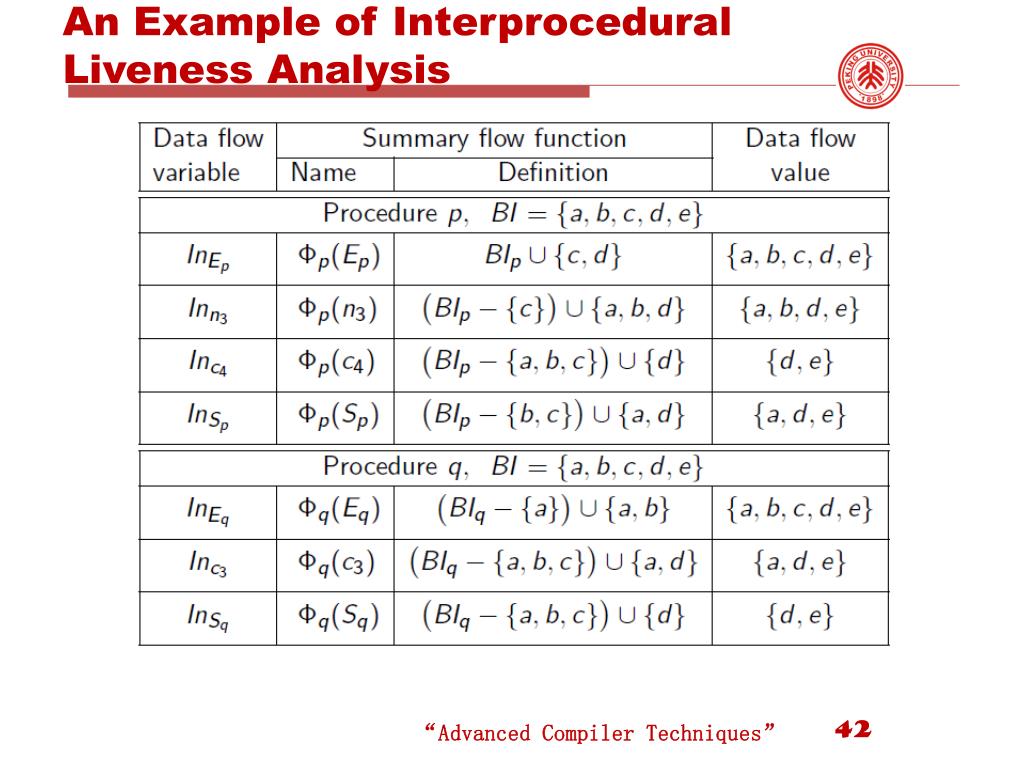 An Example of Interprocedural Liveness Analysis

PEKING UNIVERSITY 1898

| Data flow variable | Summary flow function: Name | Summary flow function: Definition | Data flow value |
|---|---|---|---|
| Procedure $p$, $BI = \{a, b, c, d, e\}$ | | | |
| $In_{E_p}$ | $\Phi_p(E_p)$ | $BI_p \cup \{c, d\}$ | $\{a, b, c, d, e\}$ |
| $In_{n_3}$ | $\Phi_p(n_3)$ | $(BI_p - \{c\}) \cup \{a, b, d\}$ | $\{a, b, d, e\}$ |
| $In_{c_4}$ | $\Phi_p(c_4)$ | $(BI_p - \{a, b, c\}) \cup \{d\}$ | $\{d, e\}$ |
| $In_{S_p}$ | $\Phi_p(S_p)$ | $(BI_p - \{b, c\}) \cup \{a, d\}$ | $\{a, d, e\}$ |
| Procedure $q$, $BI = \{a, b, c, d, e\}$ | | | |
| $In_{E_q}$ | $\Phi_q(E_q)$ | $(BI_q - \{a\}) \cup \{a, b\}$ | $\{a, b, c, d, e\}$ |
| $In_{c_3}$ | $\Phi_q(c_3)$ | $(BI_q - \{a, b, c\}) \cup \{a, d\}$ | $\{a, d, e\}$ |
| $In_{S_q}$ | $\Phi_q(S_q)$ | $(BI_q - \{a, b, c\}) \cup \{d\}$ | $\{d, e\}$ |

“Advanced Compiler Techniques” 42